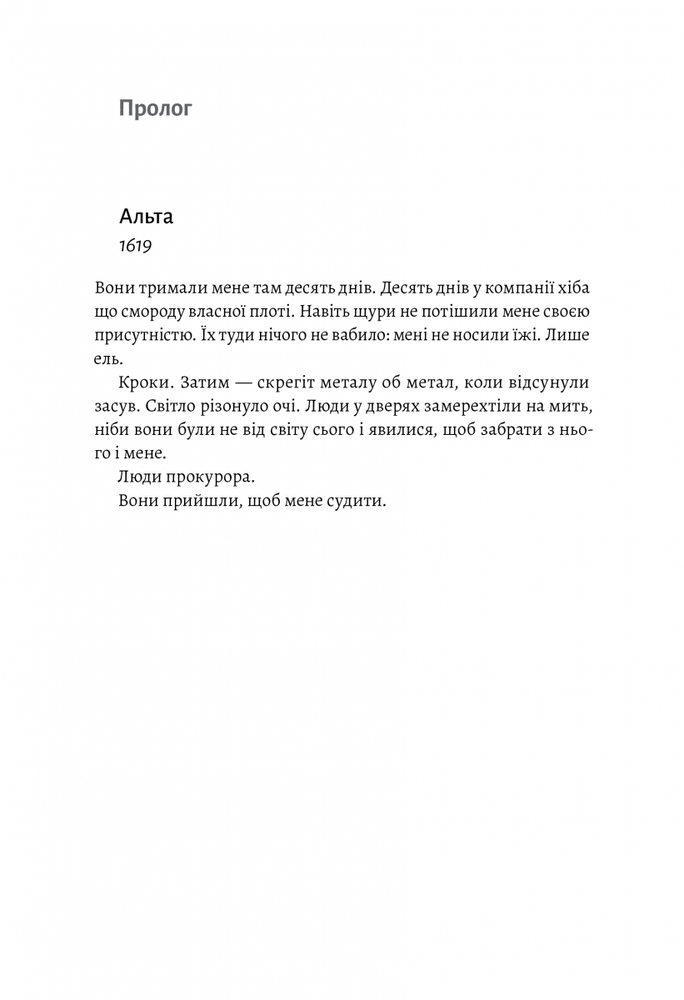 Пролог

Альта
1619

Вони тримали мене там десять днів. Десять днів у компанії хіба що смороду власної плоті. Навіть щури не потішили мене своєю присутністю. Їх туди нічого не вабило: мені не носили їжі. Лише ель.

Кроки. Затим — скрегіт металу об метал, коли відсунули засув. Світло різонуло очі. Люди у дверях замерехтіли на мить, ніби вони були не від світу сього і явилися, щоб забрати з нього і мене.

Люди прокурора.

Вони прийшли, щоб мене судити.